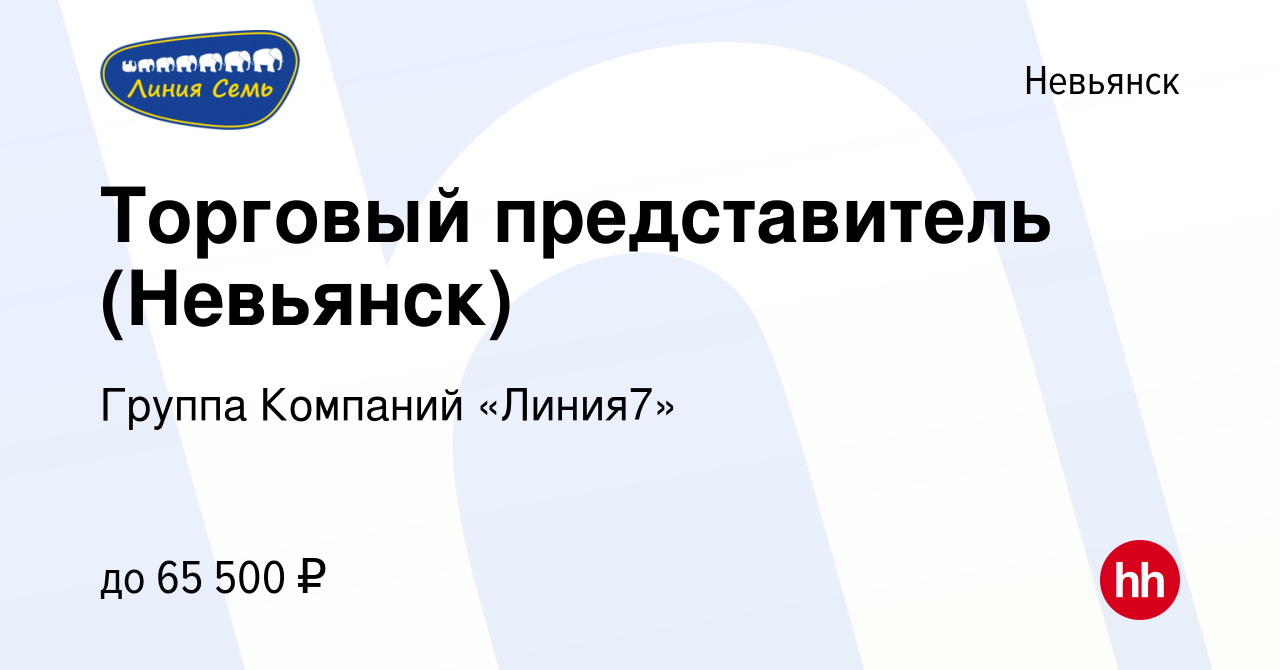 Линия Семь

Невьянск

Торговый представитель (Невьянск)

Группа Компаний «Линия7»

до 65 500 ₽

hh